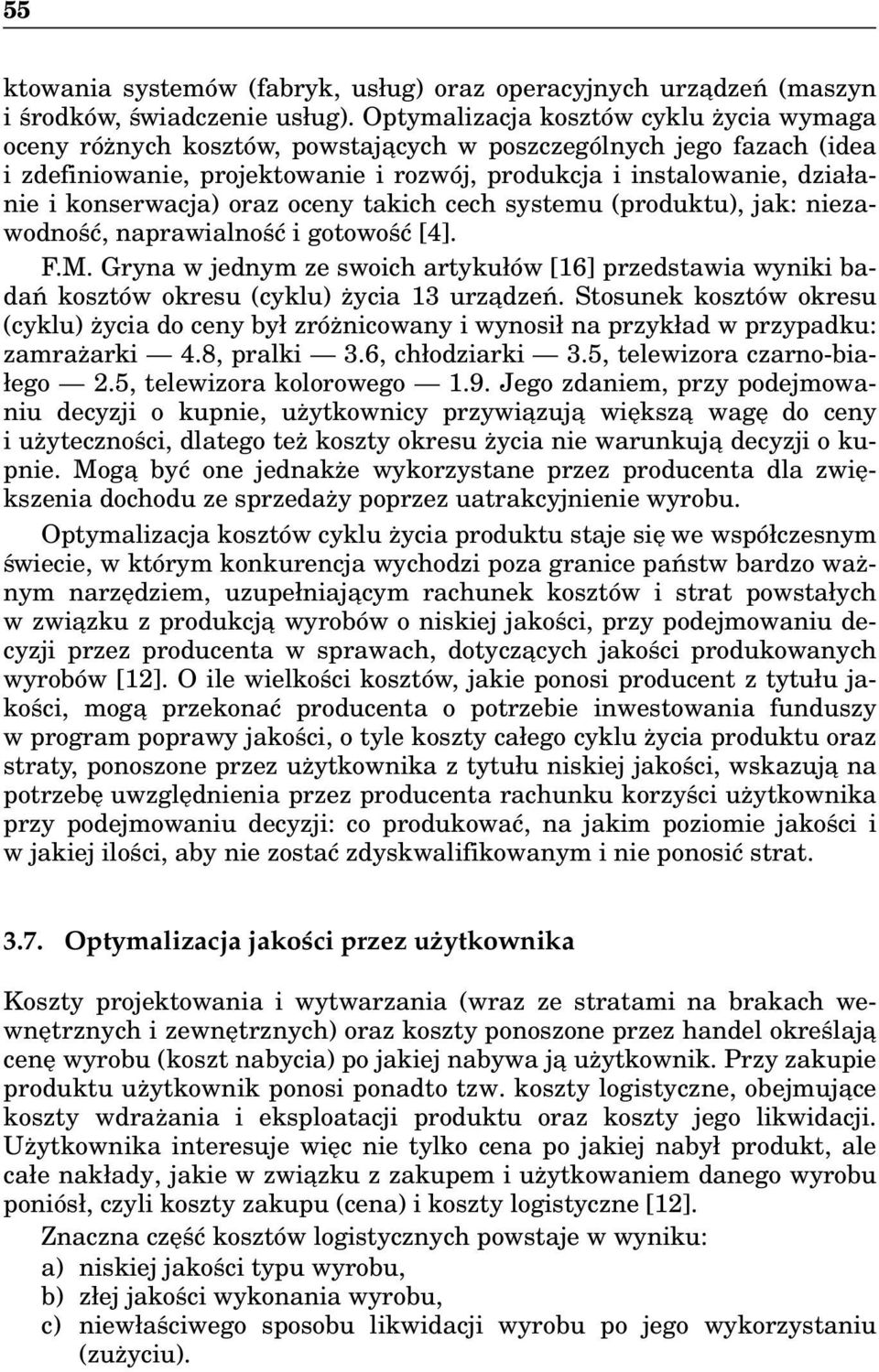 55

ktowania systemów (fabryk, usług) oraz operacyjnych urządzeń (maszyn i środków, świadczenie usług). Optymalizacja kosztów cyklu życia wymaga oceny różnych kosztów, powstających w poszczególnych jego fazach (idea i zdefiniowanie, projektowanie i rozwój, produkcja i instalowanie, działanie i konserwacja) oraz oceny takich cech systemu (produktu), jak: niezawodność, naprawialność i gotowość [4].

F.M. Gryna w jednym ze swoich artykułów [16] przedstawia wyniki badań kosztów okresu (cyklu) życia 13 urządzeń. Stosunek kosztów okresu (cyklu) życia do ceny był zróżnicowany i wynosił na przykład w przypadku: zamrażarki — 4.8, pralki — 3.6, chłodziarki — 3.5, telewizora czarno-białego — 2.5, telewizora kolorowego — 1.9. Jego zdaniem, przy podejmowaniu decyzji o kupnie, użytkownicy przywiązują większą wagę do ceny i użyteczności, dlatego też koszty okresu życia nie warunkują decyzji o kupnie. Mogą być one jednakże wykorzystane przez producenta dla zwiększenia dochodu ze sprzedaży poprzez uatrakcyjnienie wyrobu.

Optymalizacja kosztów cyklu życia produktu staje się we współczesnym świecie, w którym konkurencja wychodzi poza granice państw bardzo ważnym narzędziem, uzupełniającym rachunek kosztów i strat powstałych w związku z produkcją wyrobów o niskiej jakości, przy podejmowaniu decyzji przez producenta w sprawach, dotyczących jakości produkowanych wyrobów [12]. O ile wielkości kosztów, jakie ponosi producent z tytułu jakości, mogą przekonać producenta o potrzebie inwestowania funduszy w program poprawy jakości, o tyle koszty całego cyklu życia produktu oraz straty, ponoszone przez użytkownika z tytułu niskiej jakości, wskazują na potrzebę uwzględnienia przez producenta rachunku korzyści użytkownika przy podejmowaniu decyzji: co produkować, na jakim poziomie jakości i w jakiej ilości, aby nie zostać zdyskwalifikowanym i nie ponosić strat.

3.7. Optymalizacja jakości przez użytkownika

Koszty projektowania i wytwarzania (wraz ze stratami na brakach wewnętrznych i zewnętrznych) oraz koszty ponoszone przez handel określają cenę wyrobu (koszt nabycia) po jakiej nabywa ją użytkownik. Przy zakupie produktu użytkownik ponosi ponadto tzw. koszty logistyczne, obejmujące koszty wdrażania i eksploatacji produktu oraz koszty jego likwidacji. Użytkownika interesuje więc nie tylko cena po jakiej nabył produkt, ale całe nakłady, jakie w związku z zakupem i użytkowaniem danego wyrobu poniósł, czyli koszty zakupu (cena) i koszty logistyczne [12].

Znaczna część kosztów logistycznych powstaje w wyniku:
a) niskiej jakości typu wyrobu,
b) złej jakości wykonania wyrobu,
c) niewłaściwego sposobu likwidacji wyrobu po jego wykorzystaniu (zużyciu).